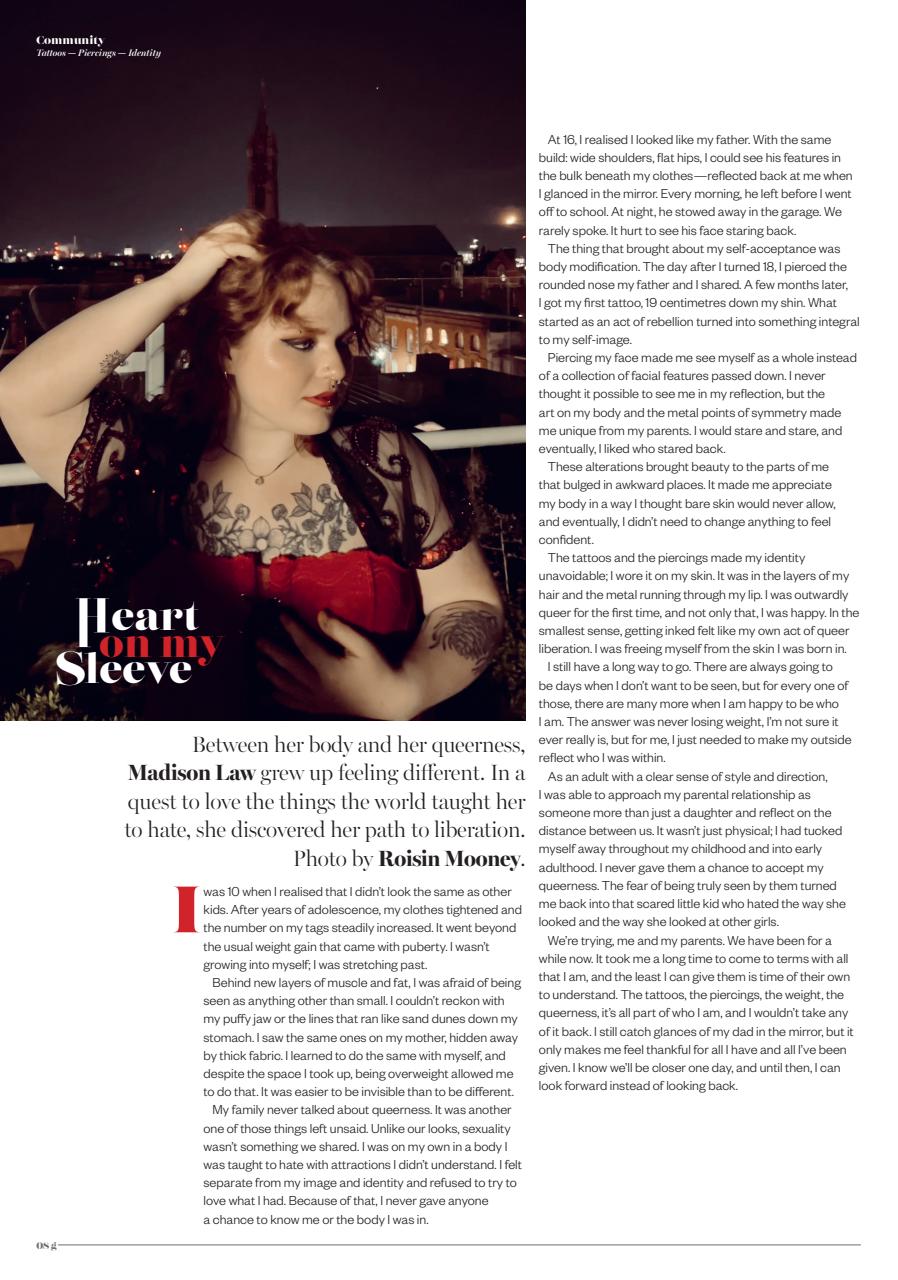 Community
Tattoos — Piercings — Identity

Heart on my Sleeve

Between her body and her queerness, **Madison Law** grew up feeling different. In a quest to love the things the world taught her to hate, she discovered her path to liberation. Photo by **Roisin Mooney**.

I was 10 when I realised that I didn't look the same as other kids. After years of adolescence, my clothes tightened and the number on my tags steadily increased. It went beyond the usual weight gain that came with puberty. I wasn't growing into myself; I was stretching past.

Behind new layers of muscle and fat, I was afraid of being seen as anything other than small. I couldn't reckon with my puffy jaw or the lines that ran like sand dunes down my stomach. I saw the same ones on my mother, hidden away by thick fabric. I learned to do the same with myself, and despite the space I took up, being overweight allowed me to do that. It was easier to be invisible than to be different.

My family never talked about queerness. It was another one of those things left unsaid. Unlike our looks, sexuality wasn't something we shared. I was on my own in a body I was taught to hate with attractions I didn't understand. I felt separate from my image and identity and refused to try to love what I had. Because of that, I never gave anyone a chance to know me or the body I was in.

At 16, I realised I looked like my father. With the same build: wide shoulders, flat hips, I could see his features in the bulk beneath my clothes—reflected back at me when I glanced in the mirror. Every morning, he left before I went off to school. At night, he stowed away in the garage. We rarely spoke. It hurt to see his face staring back.

The thing that brought about my self-acceptance was body modification. The day after I turned 18, I pierced the rounded nose my father and I shared. A few months later, I got my first tattoo, 19 centimetres down my shin. What started as an act of rebellion turned into something integral to my self-image.

Piercing my face made me see myself as a whole instead of a collection of facial features passed down. I never thought it possible to see me in my reflection, but the art on my body and the metal points of symmetry made me unique from my parents. I would stare and stare, and eventually, I liked who stared back.

These alterations brought beauty to the parts of me that bulged in awkward places. It made me appreciate my body in a way I thought bare skin would never allow, and eventually, I didn't need to change anything to feel confident.

The tattoos and the piercings made my identity unavoidable; I wore it on my skin. It was in the layers of my hair and the metal running through my lip. I was outwardly queer for the first time, and not only that, I was happy. In the smallest sense, getting inked felt like my own act of queer liberation. I was freeing myself from the skin I was born in.

I still have a long way to go. There are always going to be days when I don't want to be seen, but for every one of those, there are many more when I am happy to be who I am. The answer was never losing weight, I'm not sure it ever really is, but for me, I just needed to make my outside reflect who I was within.

As an adult with a clear sense of style and direction, I was able to approach my parental relationship as someone more than just a daughter and reflect on the distance between us. It wasn't just physical; I had tucked myself away throughout my childhood and into early adulthood. I never gave them a chance to accept my queerness. The fear of being truly seen by them turned me back into that scared little kid who hated the way she looked and the way she looked at other girls.

We're trying, me and my parents. We have been for a while now. It took me a long time to come to terms with all that I am, and the least I can give them is time of their own to understand. The tattoos, the piercings, the weight, the queerness, it's all part of who I am, and I wouldn't take any of it back. I still catch glances of my dad in the mirror, but it only makes me feel thankful for all I have and all I've been given. I know we'll be closer one day, and until then, I can look forward instead of looking back.

08 g